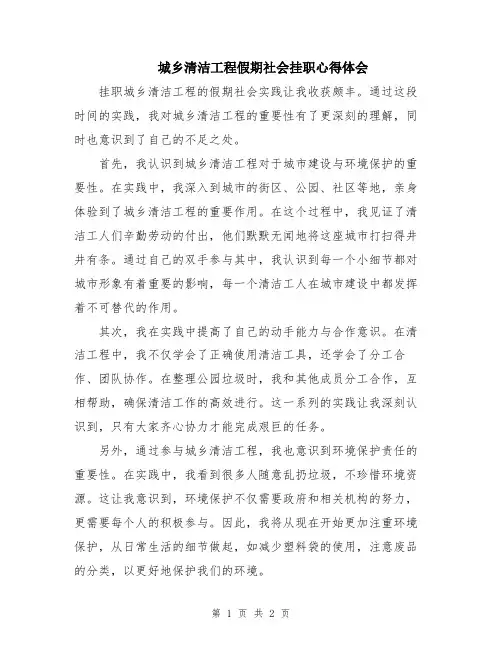 城乡清洁工程假期社会挂职心得体会

挂职城乡清洁工程的假期社会实践让我收获颇丰。通过这段时间的实践，我对城乡清洁工程的重要性有了更深刻的理解，同时也意识到了自己的不足之处。

首先，我认识到城乡清洁工程对于城市建设与环境保护的重要性。在实践中，我深入到城市的街区、公园、社区等地，亲身体验到了城乡清洁工程的重要作用。在这个过程中，我见证了清洁工人们辛勤劳动的付出，他们默默无闻地将这座城市打扫得井井有条。通过自己的双手参与其中，我认识到每一个小细节都对城市形象有着重要的影响，每一个清洁工人在城市建设中都发挥着不可替代的作用。

其次，我在实践中提高了自己的动手能力与合作意识。在清洁工程中，我不仅学会了正确使用清洁工具，还学会了分工合作、团队协作。在整理公园垃圾时，我和其他成员分工合作，互相帮助，确保清洁工作的高效进行。这一系列的实践让我深刻认识到，只有大家齐心协力才能完成艰巨的任务。

另外，通过参与城乡清洁工程，我也意识到环境保护责任的重要性。在实践中，我看到很多人随意乱扔垃圾，不珍惜环境资源。这让我意识到，环境保护不仅需要政府和相关机构的努力，更需要每个人的积极参与。因此，我将从现在开始更加注重环境保护，从日常生活的细节做起，如减少塑料袋的使用，注意废品的分类，以更好地保护我们的环境。

第 1 页 共 2 页